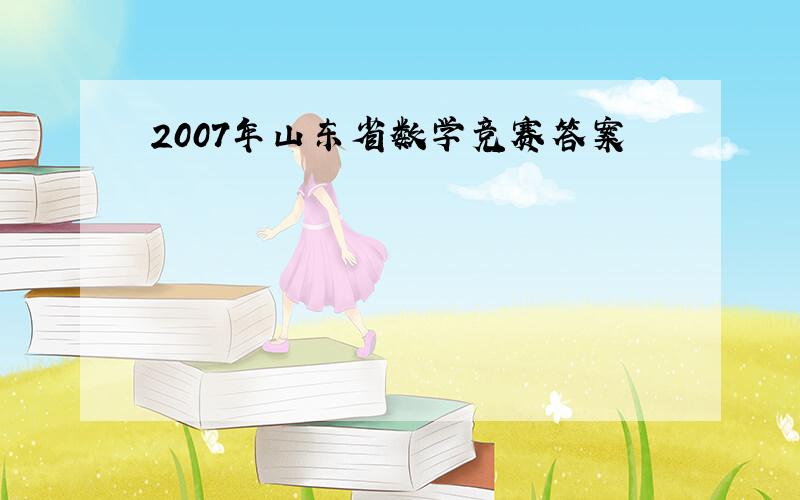 2007年山东省数学竞赛答案